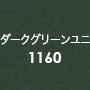 ダークグリーンユニ
1160